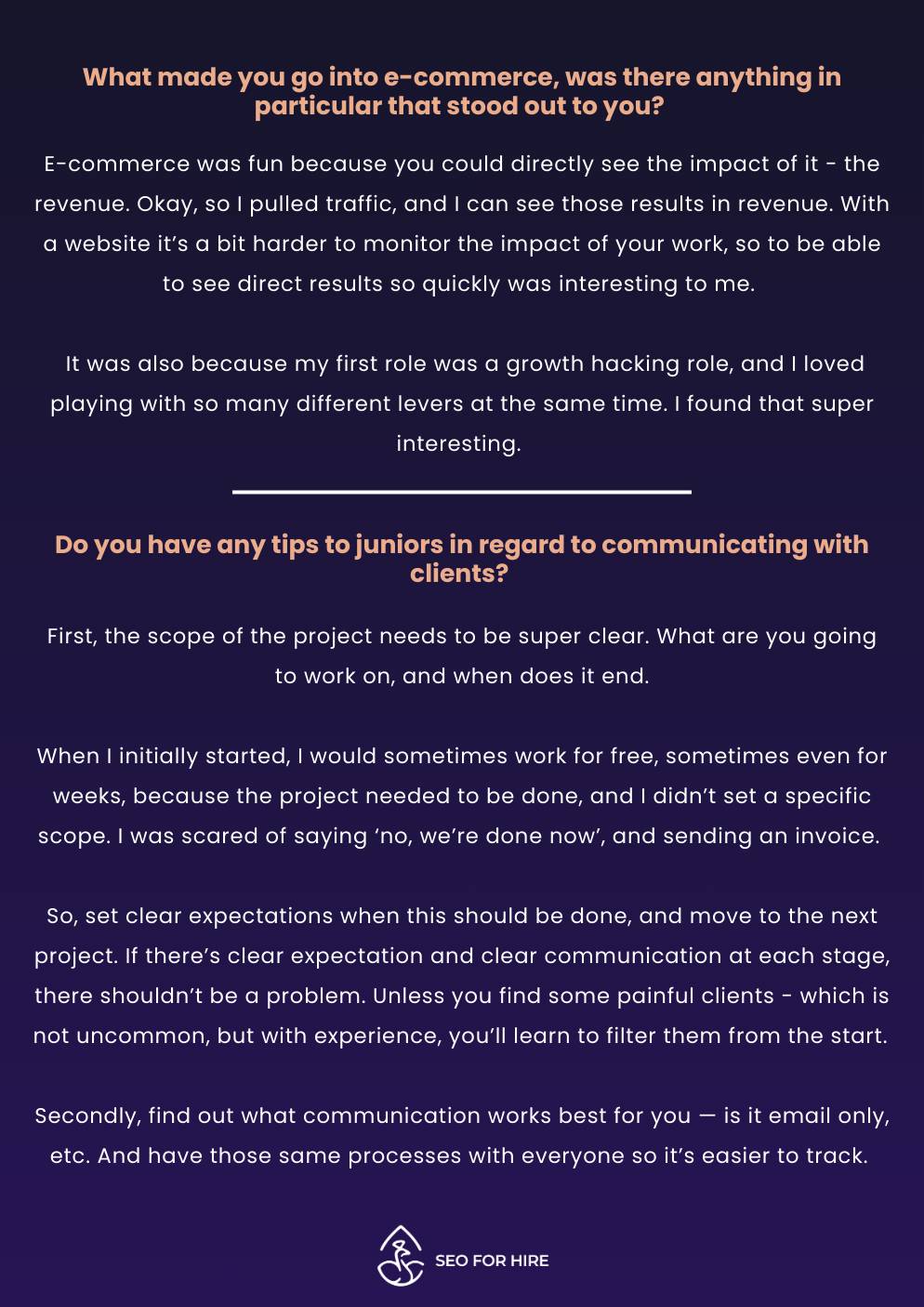 What made you go into e-commerce, was there anything in particular that stood out to you?

E-commerce was fun because you could directly see the impact of it - the revenue. Okay, so I pulled traffic, and I can see those results in revenue. With a website it's a bit harder to monitor the impact of your work, so to be able to see direct results so quickly was interesting to me.

It was also because my first role was a growth hacking role, and I loved playing with so many different levers at the same time. I found that super interesting.

Do you have any tips to juniors in regard to communicating with clients?

First, the scope of the project needs to be super clear. What are you going to work on, and when does it end.

When I initially started, I would sometimes work for free, sometimes even for weeks, because the project needed to be done, and I didn't set a specific scope. I was scared of saying 'no, we're done now', and sending an invoice.

So, set clear expectations when this should be done, and move to the next project. If there's clear expectation and clear communication at each stage, there shouldn't be a problem. Unless you find some painful clients - which is not uncommon, but with experience, you'll learn to filter them from the start.

Secondly, find out what communication works best for you — is it email only, etc. And have those same processes with everyone so it's easier to track.

SEO FOR HIRE